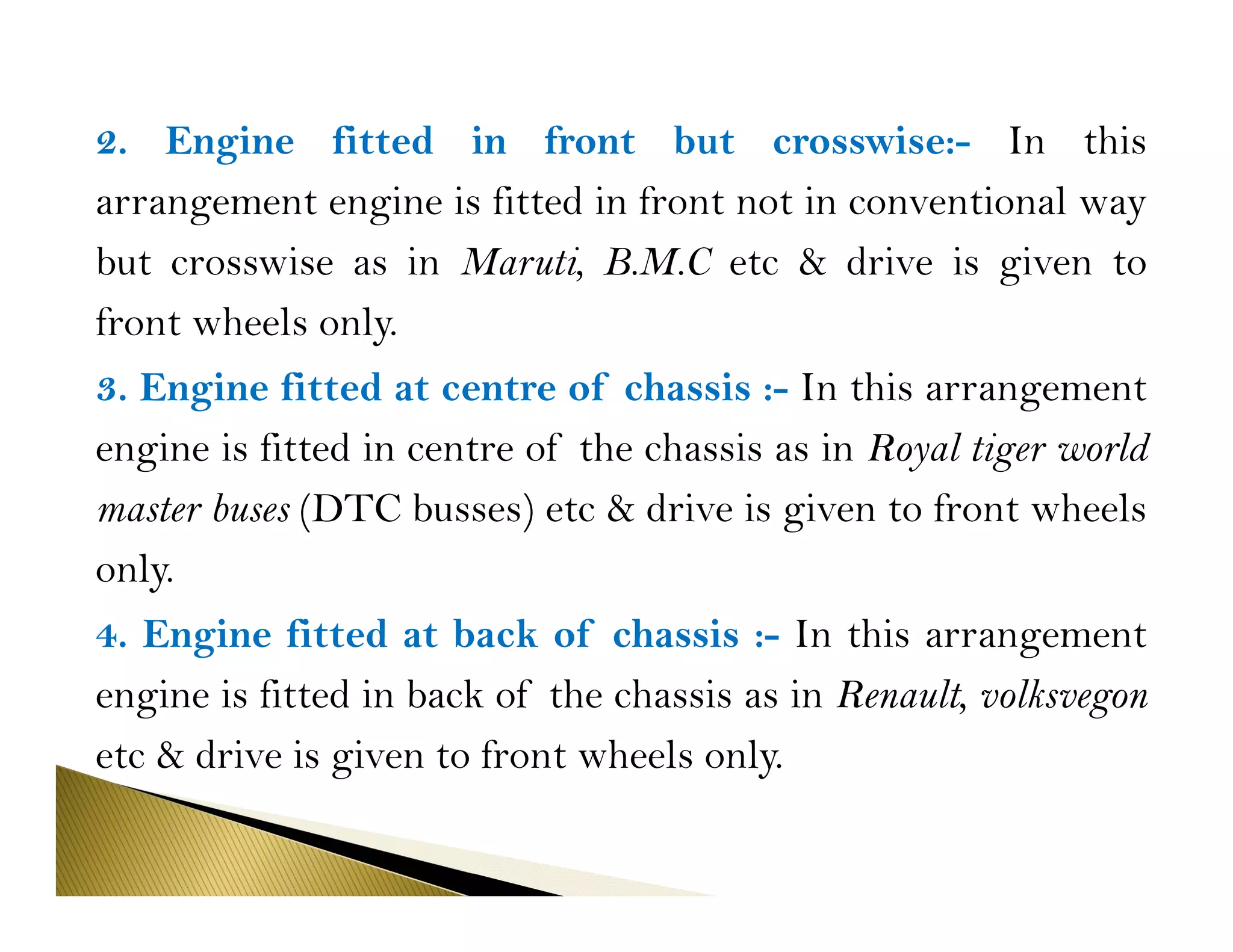 2. Engine fitted in front but crosswise:- In this arrangement engine is fitted in front not in conventional way but crosswise as in Maruti, B.M.C etc & drive is given to front wheels only.

3. Engine fitted at centre of chassis :- In this arrangement engine is fitted in centre of the chassis as in Royal tiger world master buses (DTC busses) etc & drive is given to front wheels only.

4. Engine fitted at back of chassis :- In this arrangement engine is fitted in back of the chassis as in Renault, volksvegon etc & drive is given to front wheels only.